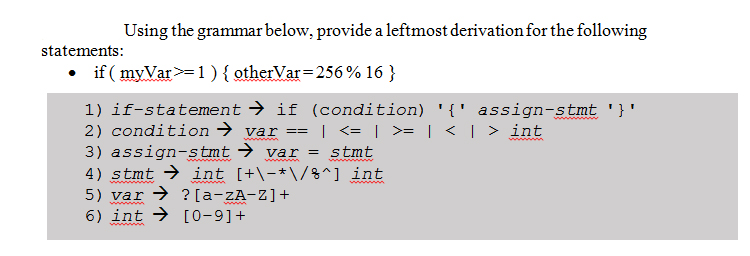 Using the grammar below, provide a leftmost derivation for the following statements:

• if ( myVar >= 1 ) { otherVar = 256 % 16 }

1) if-statement → if (condition) '{' assign-stmt '}'
2) condition → var == | <= | >= | < | > int
3) assign-stmt → var = stmt
4) stmt → int [+\-*\/%^] int
5) var → ?[a-zA-Z]+
6) int → [0-9]+